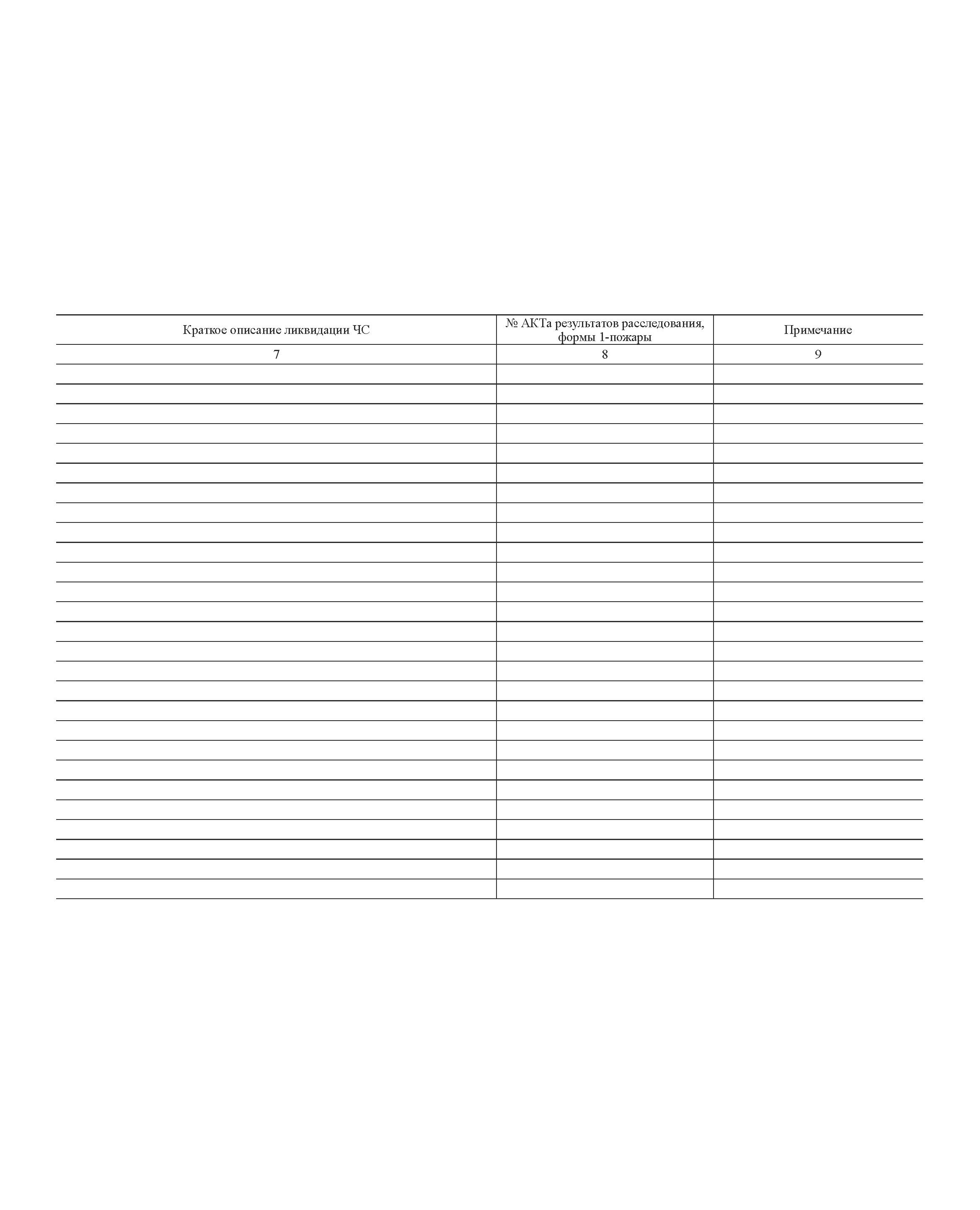 | Краткое описание ликвидации ЧС | № АКТа результатов расследования, формы 1-пожары | Примечание |
|---|---|---|
| 7 | 8 | 9 |
| | | |
| | | |
| | | |
| | | |
| | | |
| | | |
| | | |
| | | |
| | | |
| | | |
| | | |
| | | |
| | | |
| | | |
| | | |
| | | |
| | | |
| | | |
| | | |
| | | |
| | | |
| | | |
| | | |
| | | |
| | | |
| | | |
| | | |